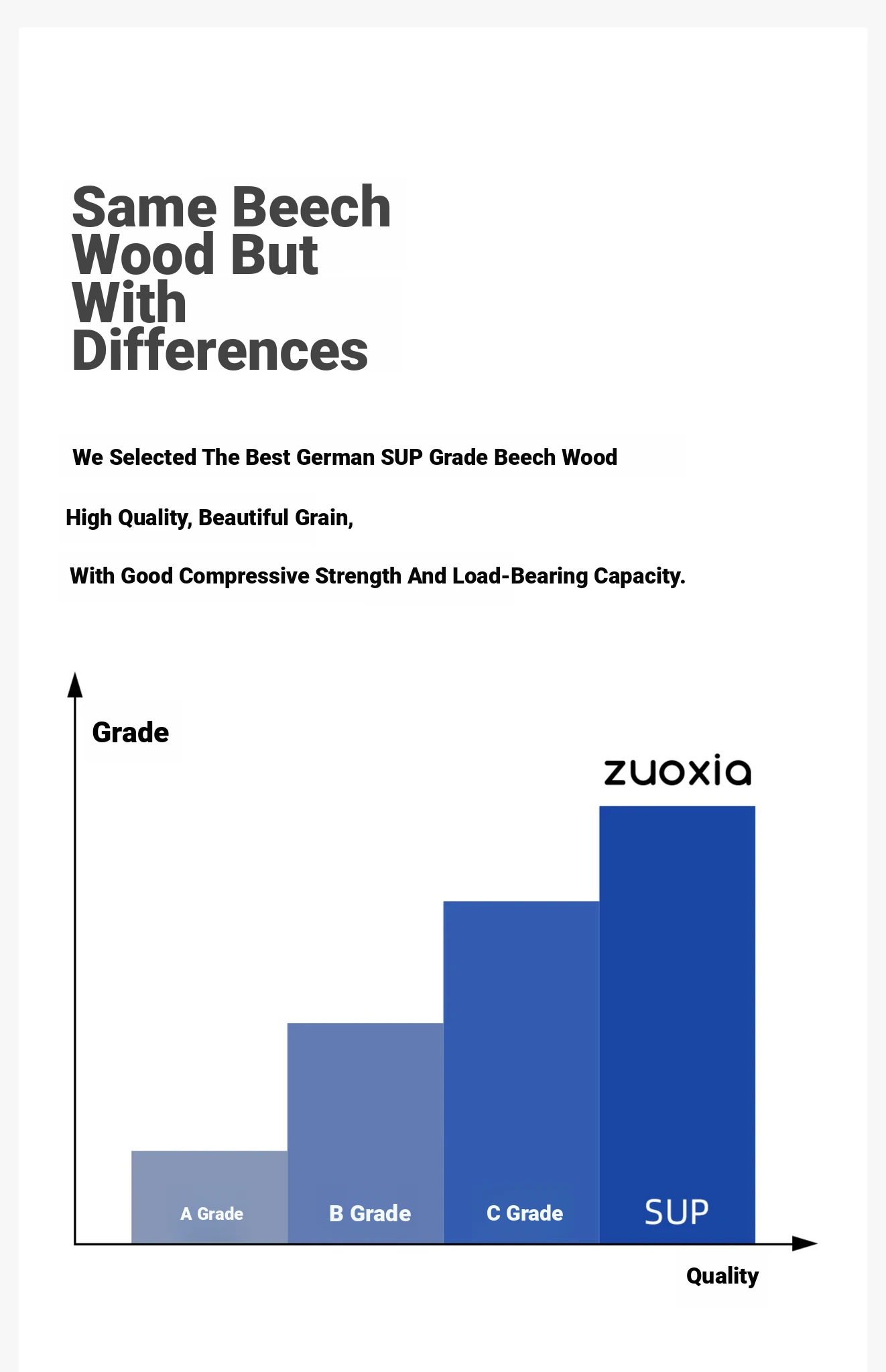 Same Beech Wood But With Differences

We Selected The Best German SUP Grade Beech Wood

High Quality, Beautiful Grain,

With Good Compressive Strength And Load-Bearing Capacity.

Grade

zuoxia

A Grade

B Grade

C Grade

SUP

Quality